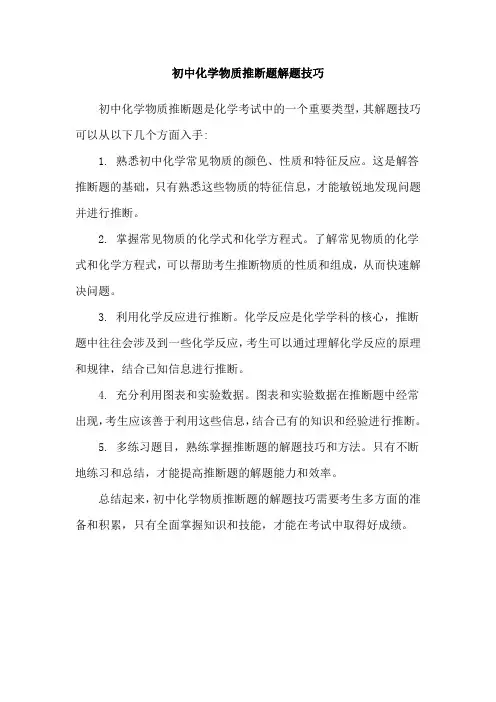 初中化学物质推断题解题技巧

初中化学物质推断题是化学考试中的一个重要类型，其解题技巧可以从以下几个方面入手：

1. 熟悉初中化学常见物质的颜色、性质和特征反应。这是解答推断题的基础，只有熟悉这些物质的特征信息，才能敏锐地发现问题并进行推断。

2. 掌握常见物质的化学式和化学方程式。了解常见物质的化学式和化学方程式，可以帮助考生推断物质的性质和组成，从而快速解决问题。

3. 利用化学反应进行推断。化学反应是化学学科的核心，推断题中往往会涉及到一些化学反应，考生可以通过理解化学反应的原理和规律，结合已知信息进行推断。

4. 充分利用图表和实验数据。图表和实验数据在推断题中经常出现，考生应该善于利用这些信息，结合已有的知识和经验进行推断。

5. 多练习题目，熟练掌握推断题的解题技巧和方法。只有不断地练习和总结，才能提高推断题的解题能力和效率。

总结起来，初中化学物质推断题的解题技巧需要考生多方面的准备和积累，只有全面掌握知识和技能，才能在考试中取得好成绩。